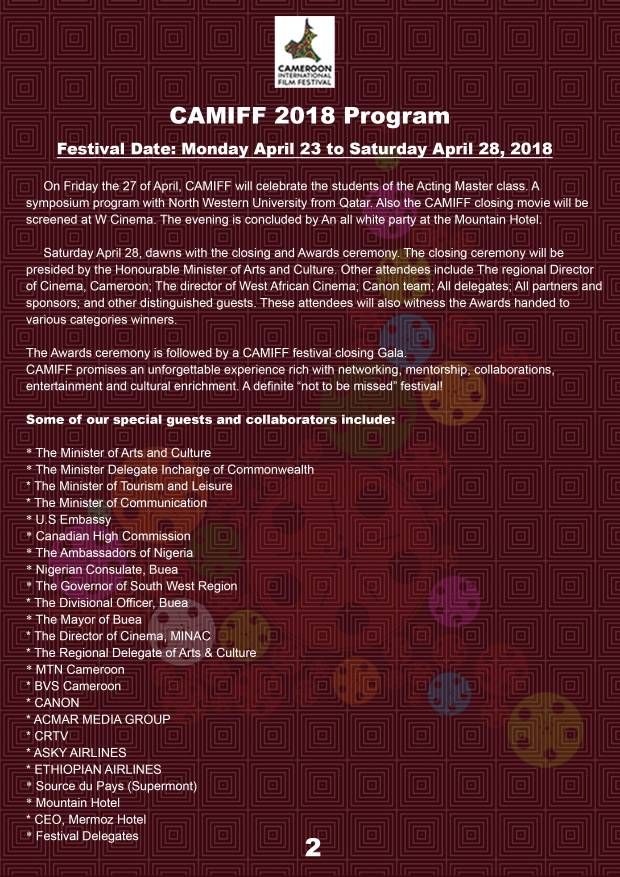 CAMEROON INTERNATIONAL FILM FESTIVAL

CAMIFF 2018 Program

Festival Date: Monday April 23 to Saturday April 28, 2018

On Friday the 27 of April, CAMIFF will celebrate the students of the Acting Master class. A symposium program with North Western University from Qatar. Also the CAMIFF closing movie will be screened at W Cinema. The evening is concluded by An all white party at the Mountain Hotel.

Saturday April 28, dawns with the closing and Awards ceremony. The closing ceremony will be presided by the Honourable Minister of Arts and Culture. Other attendees include The regional Director of Cinema, Cameroon; The director of West African Cinema; Canon team; All delegates; All partners and sponsors; and other distinguished guests. These attendees will also witness the Awards handed to various categories winners.

The Awards ceremony is followed by a CAMIFF festival closing Gala.
CAMIFF promises an unforgettable experience rich with networking, mentorship, collaborations, entertainment and cultural enrichment. A definite "not to be missed" festival!

Some of our special guests and collaborators include:

* The Minister of Arts and Culture
* The Minister Delegate Incharge of Commonwealth
* The Minister of Tourism and Leisure
* The Minister of Communication
* U.S Embassy
* Canadian High Commission
* The Ambassadors of Nigeria
* Nigerian Consulate, Buea
* The Governor of South West Region
* The Divisional Officer, Buea
* The Mayor of Buea
* The Director of Cinema, MINAC
* The Regional Delegate of Arts & Culture
* MTN Cameroon
* BVS Cameroon
* CANON
* ACMAR MEDIA GROUP
* CRTV
* ASKY AIRLINES
* ETHIOPIAN AIRLINES
* Source du Pays (Supermont)
* Mountain Hotel
* CEO, Mermoz Hotel
* Festival Delegates

2